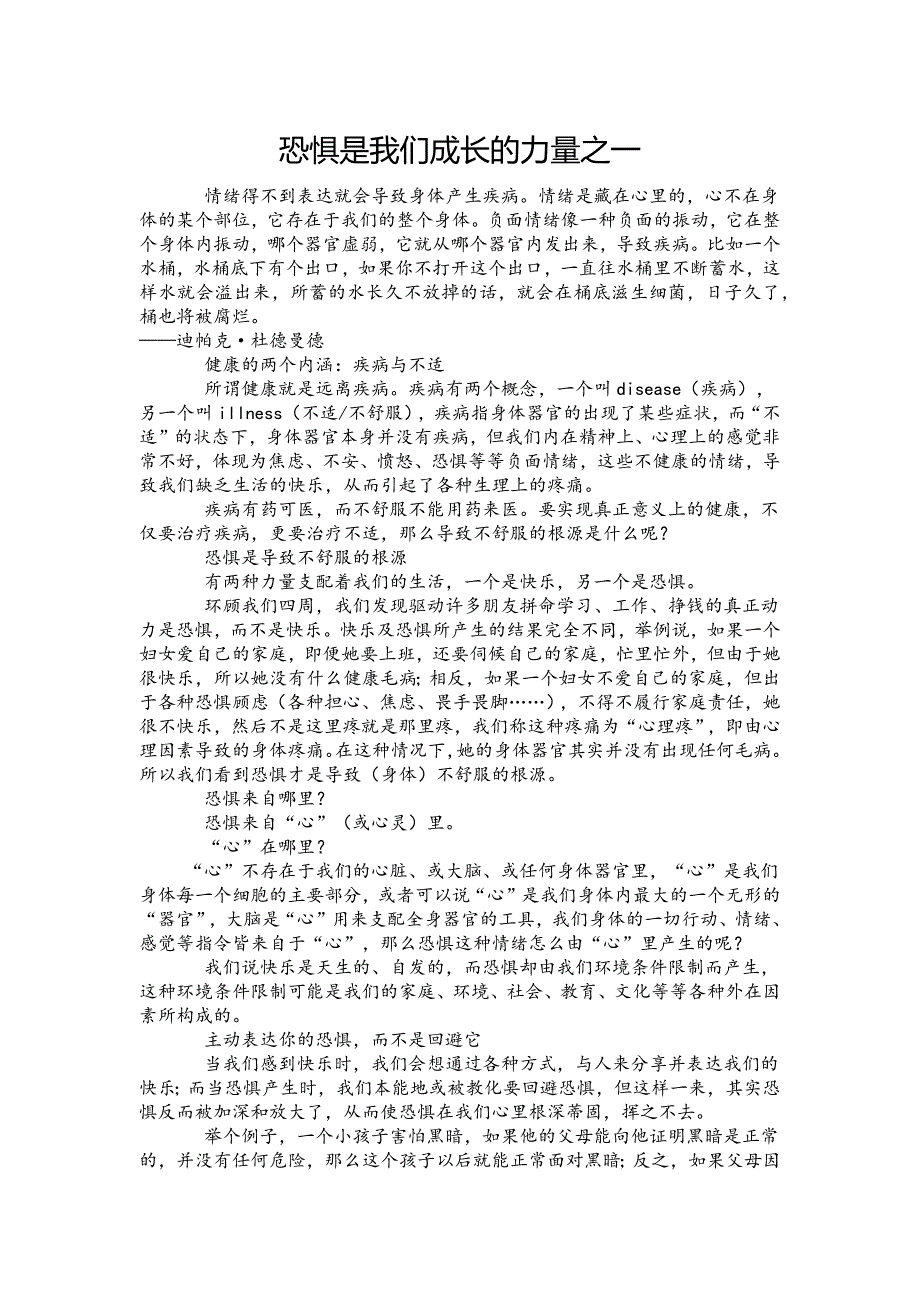 恐惧是我们成长的力量之一

情绪得不到表达就会导致身体产生疾病。情绪是藏在心里的，心不在身体的某个部位，它存在于我们的整个身体。负面情绪像一种负面的振动，它在整个身体内振动，哪个器官虚弱，它就从哪个器官内发出来，导致疾病。比如一个水桶，水桶底下有个出口，如果你不打开这个出口，一直往水桶里不断蓄水，这样水就会溢出来，所蓄的水长久不放掉的话，就会在桶底滋生细菌，日子久了，桶也将被腐烂。
——迪帕克·杜德曼德

健康的两个内涵：疾病与不适

所谓健康就是远离疾病。疾病有两个概念，一个叫disease（疾病），另一个叫illness（不适/不舒服），疾病指身体器官的出现了某些症状，而“不适”的状态下，身体器官本身并没有疾病，但我们内在精神上、心理上的感觉非常不好，体现为焦虑、不安、愤怒、恐惧等等负面情绪，这些不健康的情绪，导致我们缺乏生活的快乐，从而引起了各种生理上的疼痛。

疾病有药可医，而不舒服不能用药来医。要实现真正意义上的健康，不仅要治疗疾病，更要治疗不适，那么导致不舒服的根源是什么呢？

恐惧是导致不舒服的根源

有两种力量支配着我们的生活，一个是快乐，另一个是恐惧。

环顾我们四周，我们发现驱动许多朋友拼命学习、工作、挣钱的真正动力是恐惧，而不是快乐。快乐及恐惧所产生的结果完全不同，举例说，如果一个妇女爱自己的家庭，即使她要上班，还要伺候自己的家庭，忙里忙外，但由于她很快乐，所以她没有什么健康毛病；相反，如果一个妇女不爱自己的家庭，但出于各种恐惧顾虑（各种担心、焦虑、畏手畏脚……），不得不履行家庭责任，她很不快乐，然后不是这里疼就是那里疼，我们称这种疼痛为“心理疼”，即由心理因素导致的身体疼痛。在这种情况下，她的身体器官其实并没有出现任何毛病。所以我们看到恐惧才是导致（身体）不舒服的根源。

恐惧来自哪里？

恐惧来自“心”（或心灵）里。

“心”在哪里？

“心”不存在于我们的心脏、或大脑、或任何身体器官里，“心”是我们身体每一个细胞的主要部分，或者可以说“心”是我们身体内最大的一个无形的“器官”，大脑是“心”用来支配全身器官的工具，我们身体的一切行动、情绪、感觉等指令皆来自于“心”，那么恐惧这种情绪怎么由“心”里产生的呢？

我们说快乐是天生的、自发的，而恐惧却由我们环境条件限制而产生，这种环境条件限制可能是我们的家庭、环境、社会、教育、文化等等各种外在因素所构成的。

主动表达你的恐惧，而不是回避它

当我们感到快乐时，我们会想通过各种方式，与人来分享并表达我们的快乐；而当恐惧产生时，我们本能地或被教化要回避恐惧，但这样一来，其实恐惧反而被加深和放大了，从而使恐惧在我们心里根深蒂固，挥之不去。

举个例子，一个小孩子害怕黑暗，如果他的父母能向他证明黑暗是正常的，并没有任何危险，那么这个孩子以后就能正常面对黑暗；反之，如果父母因